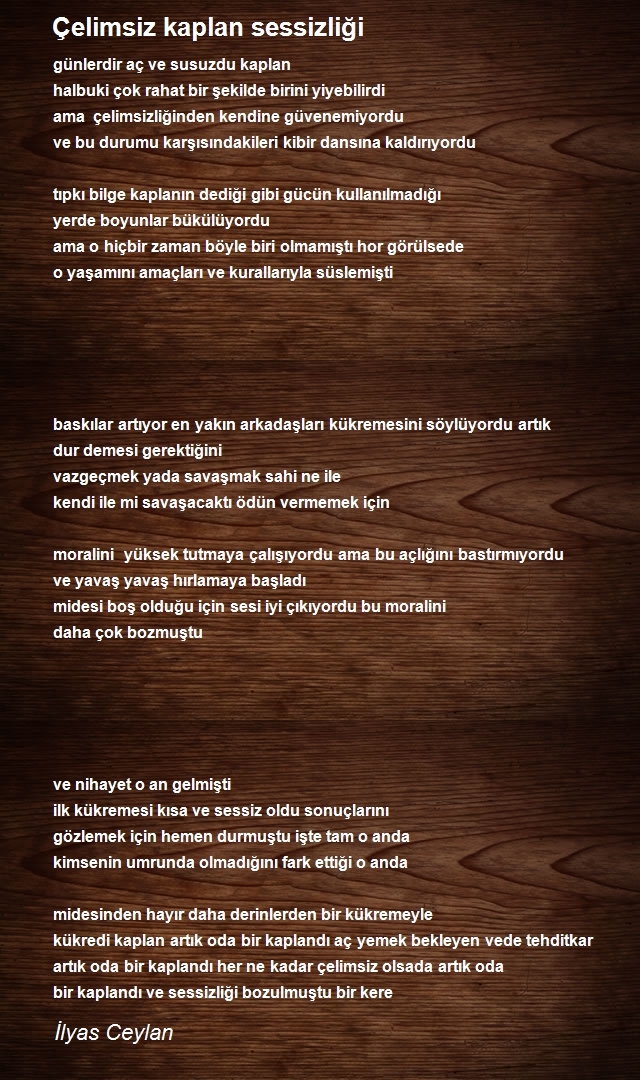 Çelimsiz kaplan sessizliği

günlerdir aç ve susuzdu kaplan
halbuki çok rahat bir şekilde birini yiyebilirdi
ama çelimsizliğinden kendine güvenemiyordu
ve bu durumu karşısındakileri kibir dansına kaldırıyordu

tıpkı bilge kaplanın dediği gibi gücün kullanılmadığı
yerde boyunlar bükülüyordu
ama o hiçbir zaman böyle biri olmamıştı hor görülsede
o yaşamını amaçları ve kurallarıyla süslemişti

baskılar artıyor en yakın arkadaşları kükremesini söylüyordu artık
dur demesi gerektiğini
vazgeçmek yada savaşmak sahi ne ile
kendi ile mi savaşacaktı ödün vermemek için

moralini yüksek tutmaya çalışıyordu ama bu açlığını bastırmıyordu
ve yavaş yavaş hırlamaya başladı
midesi boş olduğu için sesi iyi çıkıyordu bu moralini
daha çok bozmuştu

ve nihayet o an gelmişti
ilk kükremesi kısa ve sessiz oldu sonuçlarını
gözlemek için hemen durmuştu işte tam o anda
kimsenin umrunda olmadığını fark ettiği o anda

midesinden hayır daha derinlerden bir kükremeyle
kükredi kaplan artık oda bir kaplandı aç yemek bekleyen vede tehditkar
artık oda bir kaplandı her ne kadar çelimsiz olsada artık oda
bir kaplandı ve sessizliği bozulmuştu bir kere

İlyas Ceylan